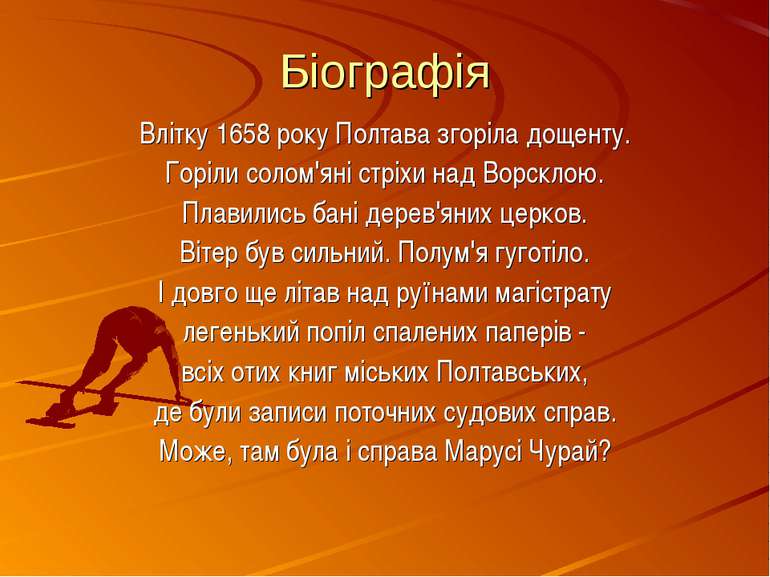 Біографія

Влітку 1658 року Полтава згоріла дощенту.
Горіли солом'яні стріхи над Ворсклою.
Плавились бані дерев'яних церков.
Вітер був сильний. Полум'я гуготіло.
І довго ще літав над руїнами магістрату
легенький попіл спалених паперів -
всіх отих книг міських Полтавських,
де були записи поточних судових справ.
Може, там була і справа Марусі Чурай?